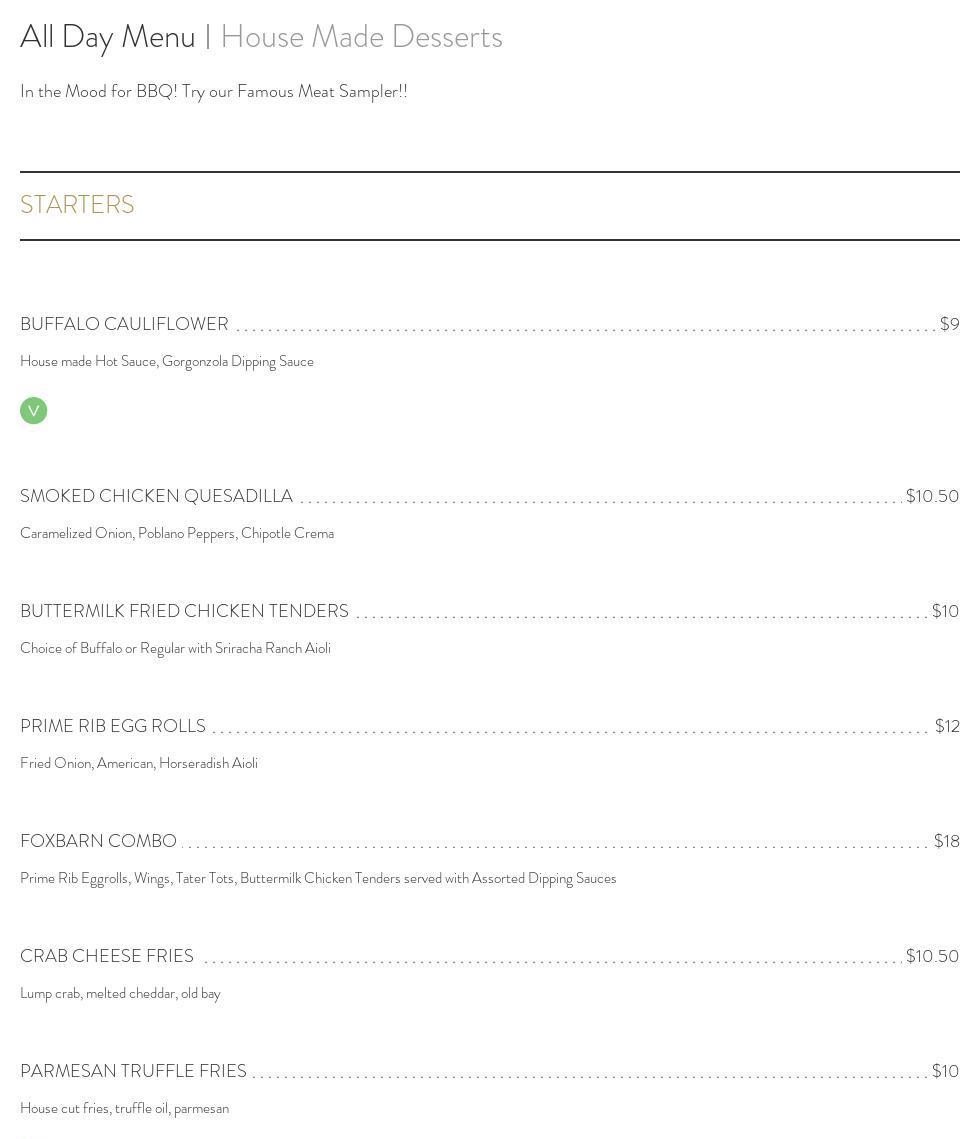 All Day Menu | House Made Desserts

In the Mood for BBQ! Try our Famous Meat Sampler!!

STARTERS

BUFFALO CAULIFLOWER $9

House made Hot Sauce, Gorgonzola Dipping Sauce

V

SMOKED CHICKEN QUESADILLA $10.50

Caramelized Onion, Poblano Peppers, Chipotle Crema

BUTTERMILK FRIED CHICKEN TENDERS $10

Choice of Buffalo or Regular with Sriracha Ranch Aioli

PRIME RIB EGG ROLLS $12

Fried Onion, American, Horseradish Aioli

FOXBARN COMBO $18

Prime Rib Eggrolls, Wings, Tater Tots, Buttermilk Chicken Tenders served with Assorted Dipping Sauces

CRAB CHEESE FRIES $10.50

Lump crab, melted cheddar, old bay

PARMESAN TRUFFLE FRIES $10

House cut fries, truffle oil, parmesan